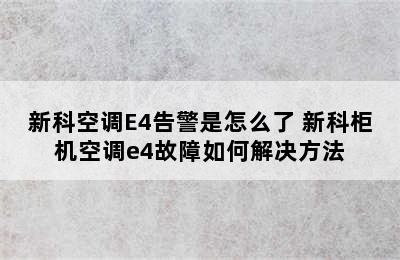 新科空调E4告警是怎么了 新科柜机空调e4故障如何解决方法